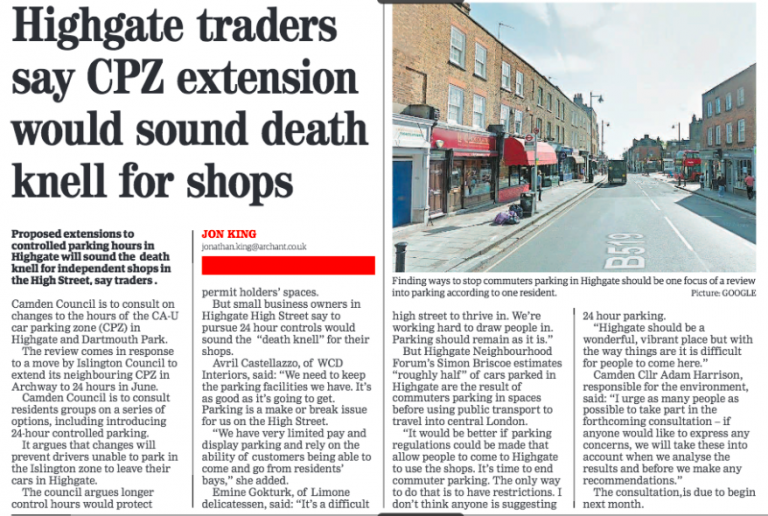 Highgate traders say CPZ extension would sound death knell for shops

Proposed extensions to controlled parking hours in Highgate will sound the death knell for independent shops in the High Street, say traders .

JON KING
jonathan.king@archant.co.uk

Camden Council is to consult on changes to the hours of the CA-U car parking zone (CPZ) in Highgate and Dartmouth Park.

The review comes in response to a move by Islington Council to extend its neighbouring CPZ in Archway to 24 hours in June.

Camden Council is to consult residents groups on a series of options, including introducing 24-hour controlled parking.

It argues that changes will prevent drivers unable to park in the Islington zone to leave their cars in Highgate.

The council argues longer control hours would protect permit holders' spaces.

But small business owners in Highgate High Street say to pursue 24 hour controls would sound the "death knell" for their shops.

Avril Castellazzo, of WCD Interiors, said: "We need to keep the parking facilities we have. It's as good as it's going to get. Parking is a make or break issue for us on the High Street.

"We have very limited pay and display parking and rely on the ability of customers being able to come and go from residents' bays," she added.

Emine Gokturk, of Limone delicatessen, said: "It's a difficult high street to thrive in. We're working hard to draw people in. Parking should remain as it is."

But Highgate Neighbourhood Forum's Simon Briscoe estimates "roughly half" of cars parked in Highgate are the result of commuters parking in spaces before using public transport to travel into central London.

"It would be better if parking regulations could be made that allow people to come to Highgate to use the shops. It's time to end commuter parking. The only way to do that is to have restrictions. I don't think anyone is suggesting 24 hour parking.

"Highgate should be a wonderful, vibrant place but with the way things are it is difficult for people to come here."

Camden Cllr Adam Harrison, responsible for the environment, said: "I urge as many people as possible to take part in the forthcoming consultation – if anyone would like to express any concerns, we will take these into account when we analyse the results and before we make any recommendations."

The consultation,is due to begin next month.

B519

Finding ways to stop commuters parking in Highgate should be one focus of a review into parking according to one resident. Picture: GOOGLE